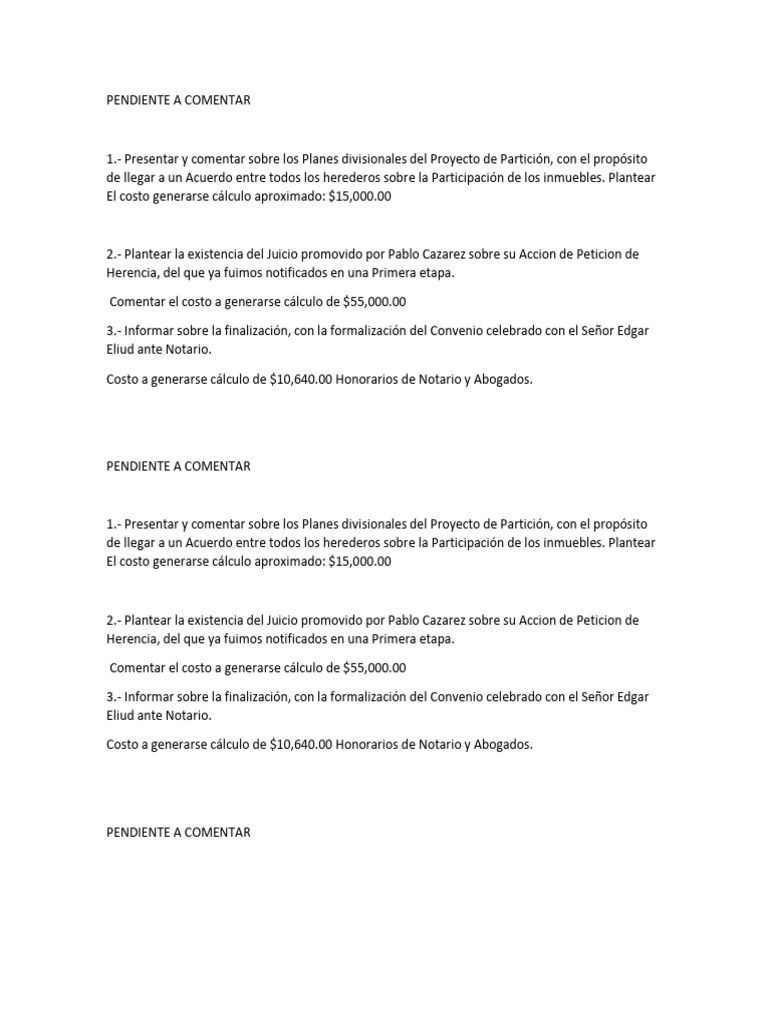 PENDIENTE A COMENTAR

1.- Presentar y comentar sobre los Planes divisionales del Proyecto de Partición, con el propósito de llegar a un Acuerdo entre todos los herederos sobre la Participación de los inmuebles. Plantear El costo generarse cálculo aproximado: $15,000.00

2.- Plantear la existencia del Juicio promovido por Pablo Cazarez sobre su Accion de Peticion de Herencia, del que ya fuimos notificados en una Primera etapa.

Comentar el costo a generarse cálculo de $55,000.00

3.- Informar sobre la finalización, con la formalización del Convenio celebrado con el Señor Edgar Eliud ante Notario.

Costo a generarse cálculo de $10,640.00 Honorarios de Notario y Abogados.

PENDIENTE A COMENTAR

1.- Presentar y comentar sobre los Planes divisionales del Proyecto de Partición, con el propósito de llegar a un Acuerdo entre todos los herederos sobre la Participación de los inmuebles. Plantear El costo generarse cálculo aproximado: $15,000.00

2.- Plantear la existencia del Juicio promovido por Pablo Cazarez sobre su Accion de Peticion de Herencia, del que ya fuimos notificados en una Primera etapa.

Comentar el costo a generarse cálculo de $55,000.00

3.- Informar sobre la finalización, con la formalización del Convenio celebrado con el Señor Edgar Eliud ante Notario.

Costo a generarse cálculo de $10,640.00 Honorarios de Notario y Abogados.

PENDIENTE A COMENTAR